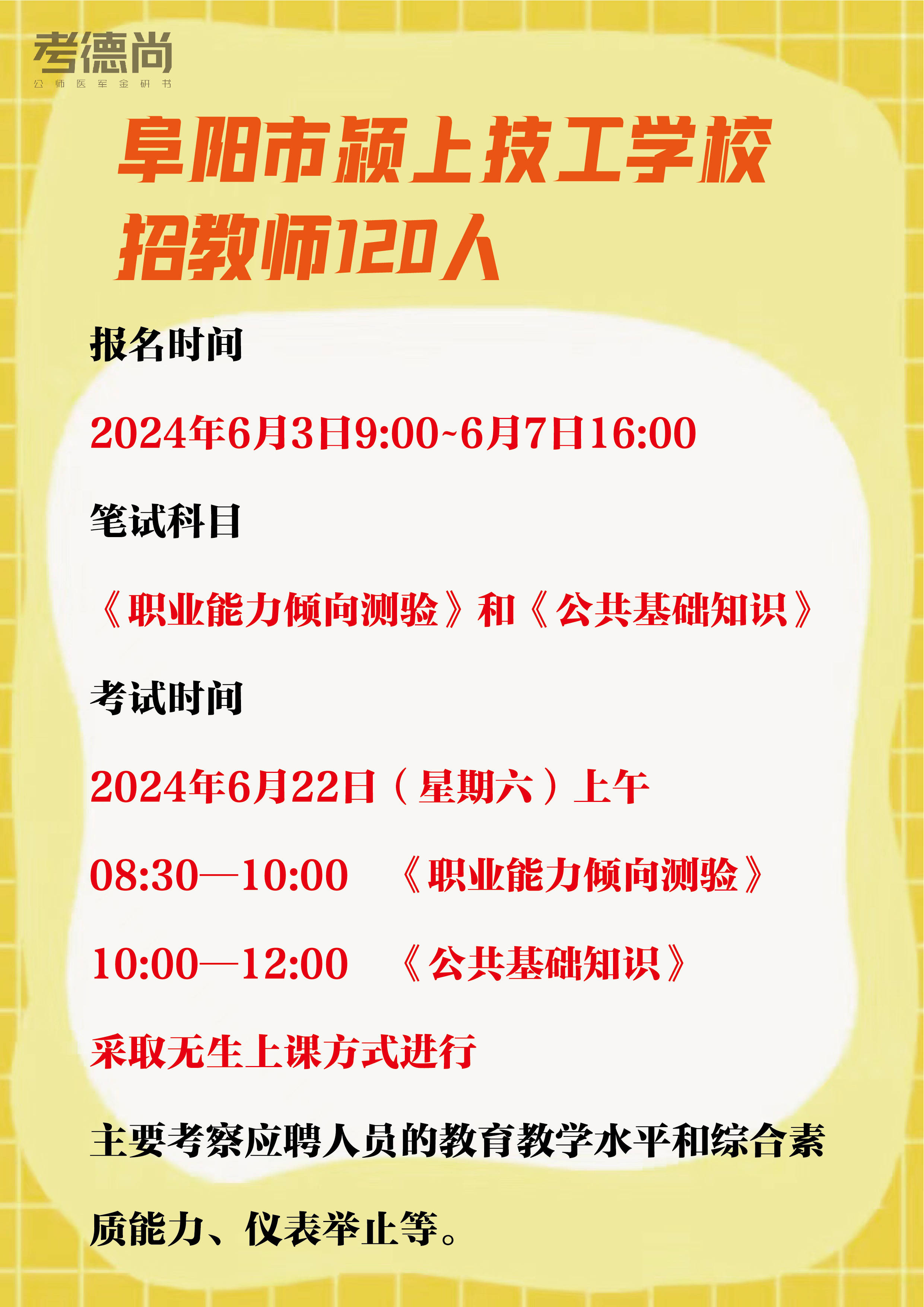 考德尚
公 师 医 军 金 研 书

阜阳市颍上技工学校
招教师120人

报名时间

2024年6月3日9:00~6月7日16:00

笔试科目

《职业能力倾向测验》和《公共基础知识》

考试时间

2024年6月22日（星期六）上午

08:30—10:00 《职业能力倾向测验》

10:00—12:00 《公共基础知识》

采取无生上课方式进行

主要考察应聘人员的教育教学水平和综合素质能力、仪表举止等。